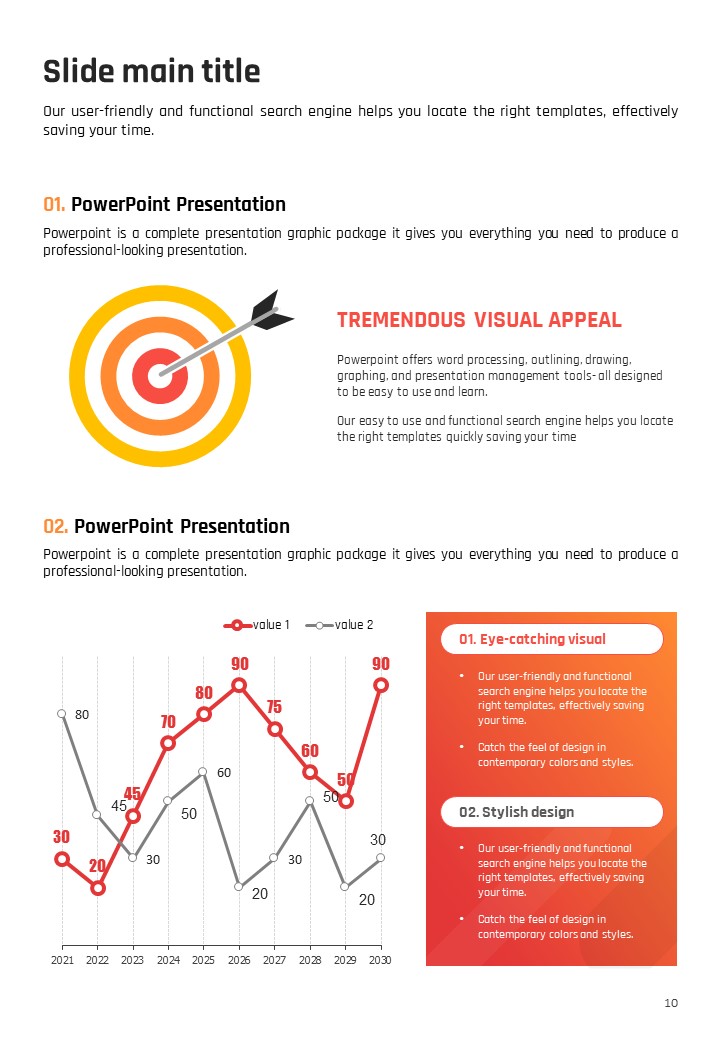 Slide main title

Our user-friendly and functional search engine helps you locate the right templates, effectively saving your time.

01. PowerPoint Presentation

Powerpoint is a complete presentation graphic package it gives you everything you need to produce a professional-looking presentation.

TREMENDOUS VISUAL APPEAL

Powerpoint offers word processing, outlining, drawing, graphing, and presentation management tools- all designed to be easy to use and learn.

Our easy to use and functional search engine helps you locate the right templates quickly saving your time

02. PowerPoint Presentation

Powerpoint is a complete presentation graphic package it gives you everything you need to produce a professional-looking presentation.

value 1 value 2

30 20 45 70 80 90 75 60 50 90

80 45 30 50 60 20 30 50 20 30

2021 2022 2023 2024 2025 2026 2027 2028 2029 2030

01. Eye-catching visual

• Our user-friendly and functional search engine helps you locate the right templates, effectively saving your time.
• Catch the feel of design in contemporary colors and styles.

02. Stylish design

• Our user-friendly and functional search engine helps you locate the right templates, effectively saving your time.
• Catch the feel of design in contemporary colors and styles.

10